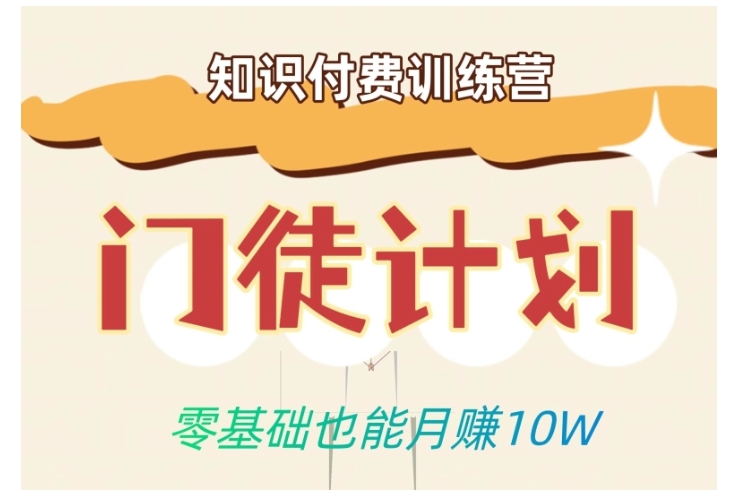 知识付费训练营

门徒计划

零基础也能月赚10W